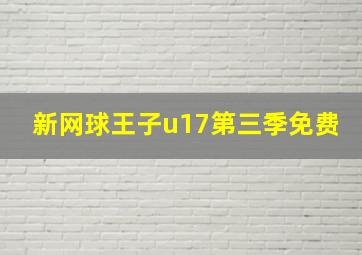 新网球王子u17第三季免费